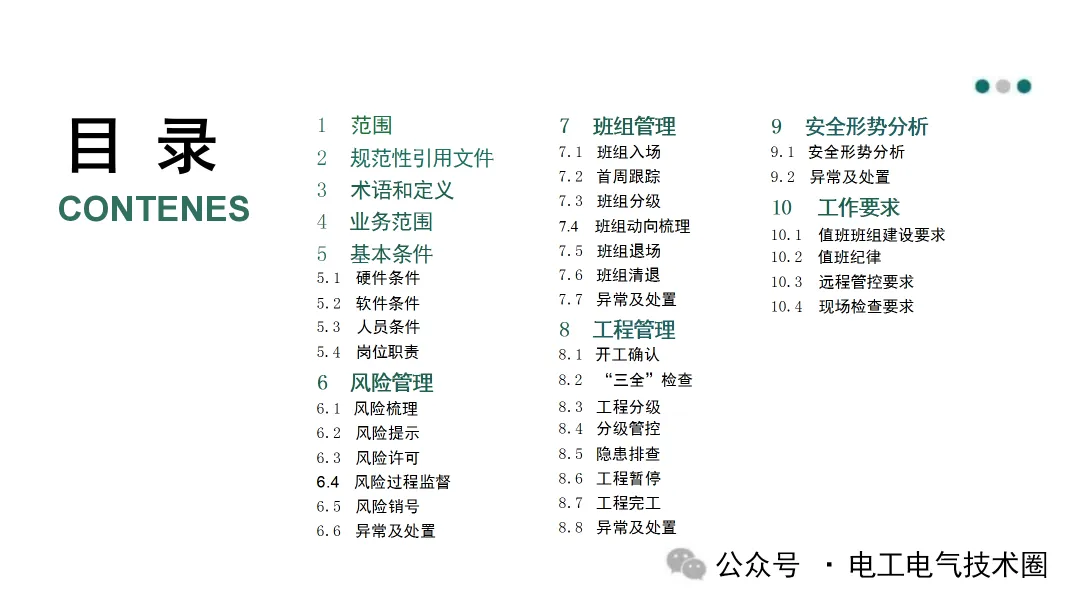 目 录
CONTENES

1 范围
2 规范性引用文件
3 术语和定义
4 业务范围
5 基本条件
5.1 硬件条件
5.2 软件条件
5.3 人员条件
5.4 岗位职责
6 风险管理
6.1 风险梳理
6.2 风险提示
6.3 风险许可
6.4 风险过程监督
6.5 风险销号
6.6 异常及处置

7 班组管理
7.1 班组入场
7.2 首周跟踪
7.3 班组分级
7.4 班组动向梳理
7.5 班组退场
7.6 班组清退
7.7 异常及处置
8 工程管理
8.1 开工确认
8.2 “三全”检查
8.3 工程分级
8.4 分级管控
8.5 隐患排查
8.6 工程暂停
8.7 工程完工
8.8 异常及处置

9 安全形势分析
9.1 安全形势分析
9.2 异常及处置
10 工作要求
10.1 值班班组建设要求
10.2 值班纪律
10.3 远程管控要求
10.4 现场检查要求

公众号 · 电工电气技术圈